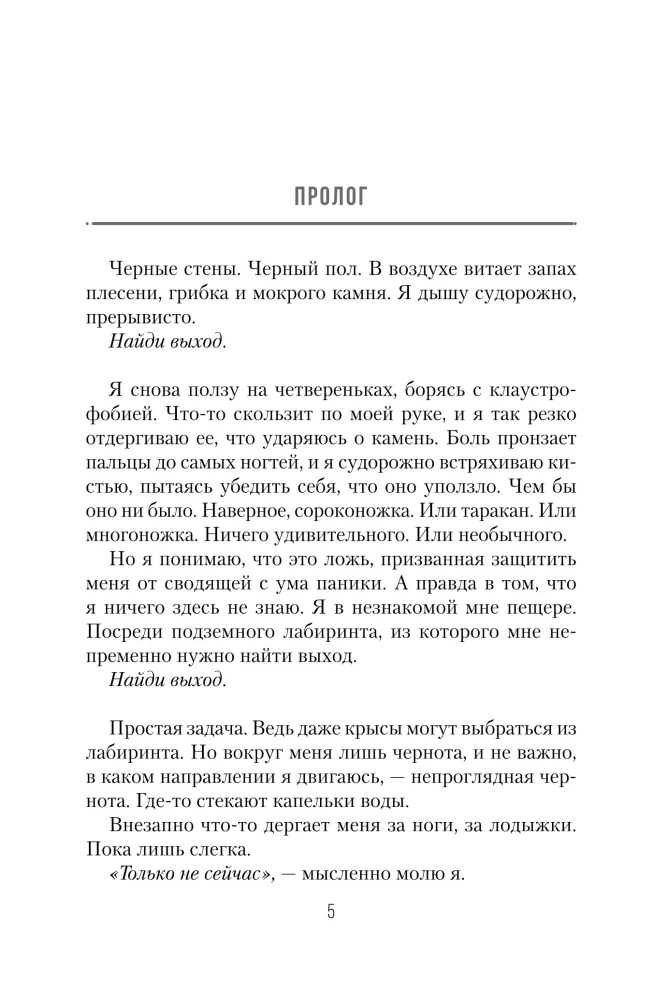 ПРОЛОГ

Черные стены. Черный пол. В воздухе витает запах плесени, грибка и мокрого камня. Я дышу судорожно, прерывисто.

Найди выход.

Я снова ползу на четвереньках, борясь с клаустрофобией. Что-то скользит по моей руке, и я так резко отдергиваю ее, что ударяюсь о камень. Боль пронзает пальцы до самых ногтей, и я судорожно встряхиваю кистью, пытаясь убедить себя, что оно уползло. Чем бы оно ни было. Наверное, сороконожка. Или таракан. Или многоножка. Ничего удивительного. Или необычного.

Но я понимаю, что это ложь, призванная защитить меня от сводящей с ума паники. А правда в том, что я ничего здесь не знаю. Я в незнакомой мне пещере. Посреди подземного лабиринта, из которого мне непременно нужно найти выход.

Найди выход.

Простая задача. Ведь даже крысы могут выбраться из лабиринта. Но вокруг меня лишь чернота, и не важно, в каком направлении я двигаюсь, — непроглядная чернота. Где-то стекают капельки воды.

Внезапно что-то дергает меня за ноги, за лодыжки. Пока лишь слегка.

«Только не сейчас», — мысленно молю я.

5